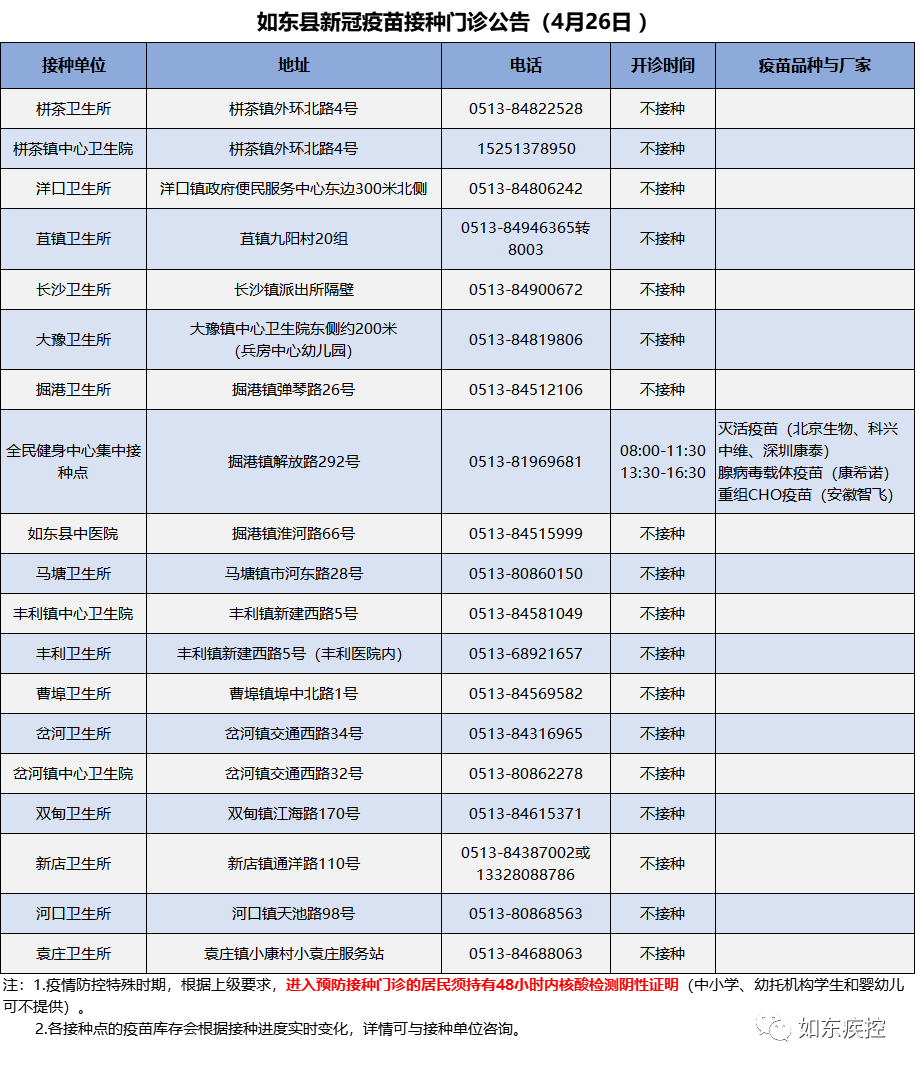 如东县新冠疫苗接种门诊公告（4月26日）

| 接种单位 | 地址 | 电话 | 开诊时间 | 疫苗品种与厂家 |
|---|---|---|---|---|
| 栟茶卫生所 | 栟茶镇外环北路4号 | 0513-84822528 | 不接种 | |
| 栟茶镇中心卫生院 | 栟茶镇外环北路4号 | 15251378950 | 不接种 | |
| 洋口卫生所 | 洋口镇政府便民服务中心东边300米北侧 | 0513-84806242 | 不接种 | |
| 苴镇卫生所 | 苴镇九阳村20组 | 0513-84946365转8003 | 不接种 | |
| 长沙卫生所 | 长沙镇派出所隔壁 | 0513-84900672 | 不接种 | |
| 大豫卫生所 | 大豫镇中心卫生院东侧约200米（兵房中心幼儿园） | 0513-84819806 | 不接种 | |
| 掘港卫生所 | 掘港镇弹琴路26号 | 0513-84512106 | 不接种 | |
| 全民健身中心集中接种点 | 掘港镇解放路292号 | 0513-81969681 | 08:00-11:30 13:30-16:30 | 灭活疫苗（北京生物、科兴中维、深圳康泰）腺病毒载体疫苗（康希诺）重组CHO疫苗（安徽智飞） |
| 如东县中医院 | 掘港镇淮河路66号 | 0513-84515999 | 不接种 | |
| 马塘卫生所 | 马塘镇市河东路28号 | 0513-80860150 | 不接种 | |
| 丰利镇中心卫生院 | 丰利镇新建西路5号 | 0513-84581049 | 不接种 | |
| 丰利卫生所 | 丰利镇新建西路5号（丰利医院内） | 0513-68921657 | 不接种 | |
| 曹埠卫生所 | 曹埠镇埠中北路1号 | 0513-84569582 | 不接种 | |
| 岔河卫生所 | 岔河镇交通西路34号 | 0513-84316965 | 不接种 | |
| 岔河镇中心卫生院 | 岔河镇交通西路32号 | 0513-80862278 | 不接种 | |
| 双甸卫生所 | 双甸镇江海路170号 | 0513-84615371 | 不接种 | |
| 新店卫生所 | 新店镇通洋路110号 | 0513-84387002或13328088786 | 不接种 | |
| 河口卫生所 | 河口镇天池路98号 | 0513-80868563 | 不接种 | |
| 袁庄卫生所 | 袁庄镇小康村小袁庄服务站 | 0513-84688063 | 不接种 | |

注：1.疫情防控特殊时期，根据上级要求，进入预防接种门诊的居民须持有48小时内核酸检测阴性证明（中小学、幼托机构学生和婴幼儿可不提供）。

2.各接种点的疫苗库存会根据接种进度实时变化，详情可与接种单位咨询。

如东疾控